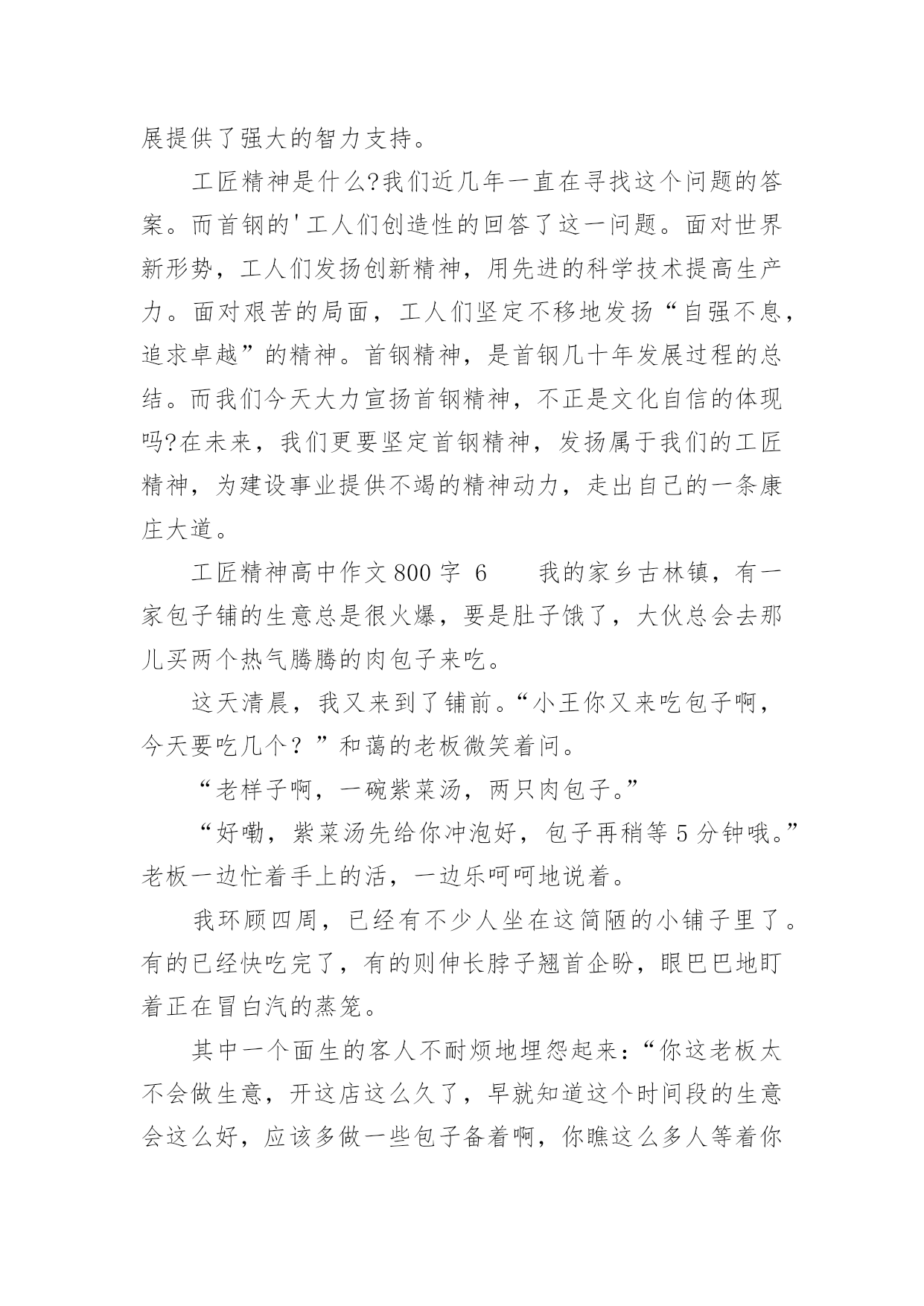 展提供了强大的智力支持。

工匠精神是什么?我们近几年一直在寻找这个问题的答案。而首钢的'工人们创造性的回答了这一问题。面对世界新形势，工人们发扬创新精神，用先进的科学技术提高生产力。面对艰苦的局面，工人们坚定不移地发扬“自强不息，追求卓越”的精神。首钢精神，是首钢几十年发展过程的总结。而我们今天大力宣扬首钢精神，不正是文化自信的体现吗?在未来，我们更要坚定首钢精神，发扬属于我们的工匠精神，为建设事业提供不竭的精神动力，走出自己的一条康庄大道。

工匠精神高中作文800字 6　　我的家乡古林镇，有一家包子铺的生意总是很火爆，要是肚子饿了，大伙总会去那儿买两个热气腾腾的肉包子来吃。

这天清晨，我又来到了铺前。“小王你又来吃包子啊，今天要吃几个？”和蔼的老板微笑着问。

“老样子啊，一碗紫菜汤，两只肉包子。”

“好嘞，紫菜汤先给你冲泡好，包子再稍等5分钟哦。”老板一边忙着手上的活，一边乐呵呵地说着。

我环顾四周，已经有不少人坐在这简陋的小铺子里了。有的已经快吃完了，有的则伸长脖子翘首企盼，眼巴巴地盯着正在冒白汽的蒸笼。

其中一个面生的客人不耐烦地埋怨起来：“你这老板太不会做生意，开这店这么久了，早就知道这个时间段的生意会这么好，应该多做一些包子备着啊，你瞧这么多人等着你